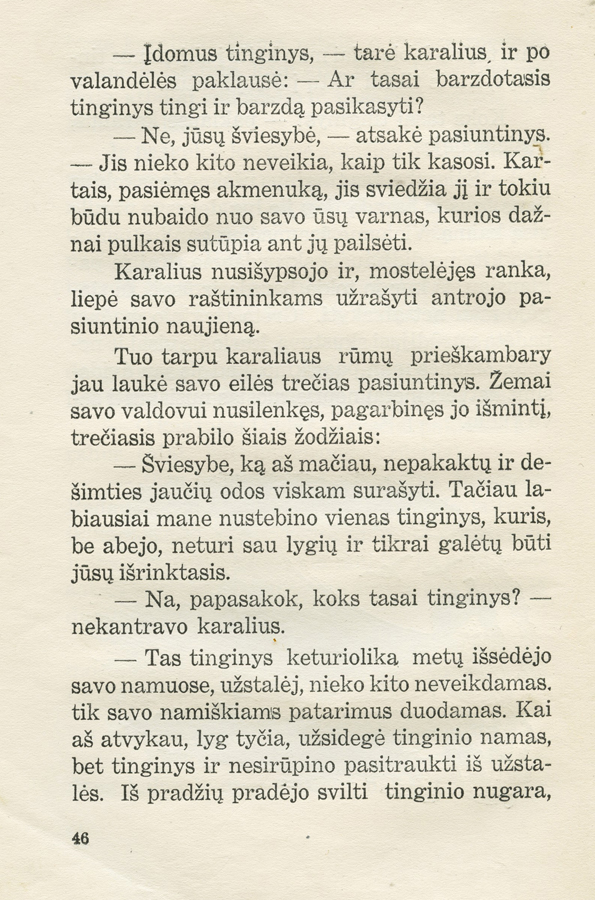 — Įdomus tinginys, — tarė karalius, ir po valandėlės paklausė: — Ar tasai barzdotasis tinginys tingi ir barzdą pasikasyti?

— Ne, jūsų šviesybė, — atsakė pasiuntinys. — Jis nieko kito neveikia, kaip tik kasosi. Kartais, pasiėmęs akmenuką, jis sviedžia jį ir tokiu būdu nubaido nuo savo ūsų varnas, kurios dažnai pulkais sutūpia ant jų pailsėti.

Karalius nusišypsojo ir, mostelėjęs ranka, liepė savo raštininkams užrašyti antrojo pasiuntinio naujieną.

Tuo tarpu karaliaus rūmų prieškambary jau laukė savo eilės trečias pasiuntinys. Žemai savo valdovui nusilenkęs, pagarbinęs jo išmintį, trečiasis prabilo šiais žodžiais:

— Šviesybe, ką aš mačiau, nepakaktų ir dešimties jaučių odos viskam surašyti. Tačiau labiausiai mane nustebino vienas tinginys, kuris, be abejo, neturi sau lygių ir tikrai galėtų būti jūsų išrinktasis.

— Na, papasakok, koks tasai tinginys? — nekantravo karalius.

— Tas tinginys keturiolika metų išsėdėjo savo namuose, užstalėj, nieko kito neveikdamas. tik savo namiškiams patarimus duodamas. Kai aš atvykau, lyg tyčia, užsidegė tinginio namas, bet tinginys ir nesirūpino pasitraukti iš užstalės. Iš pradžių pradėjo svilti tinginio nugara,

46